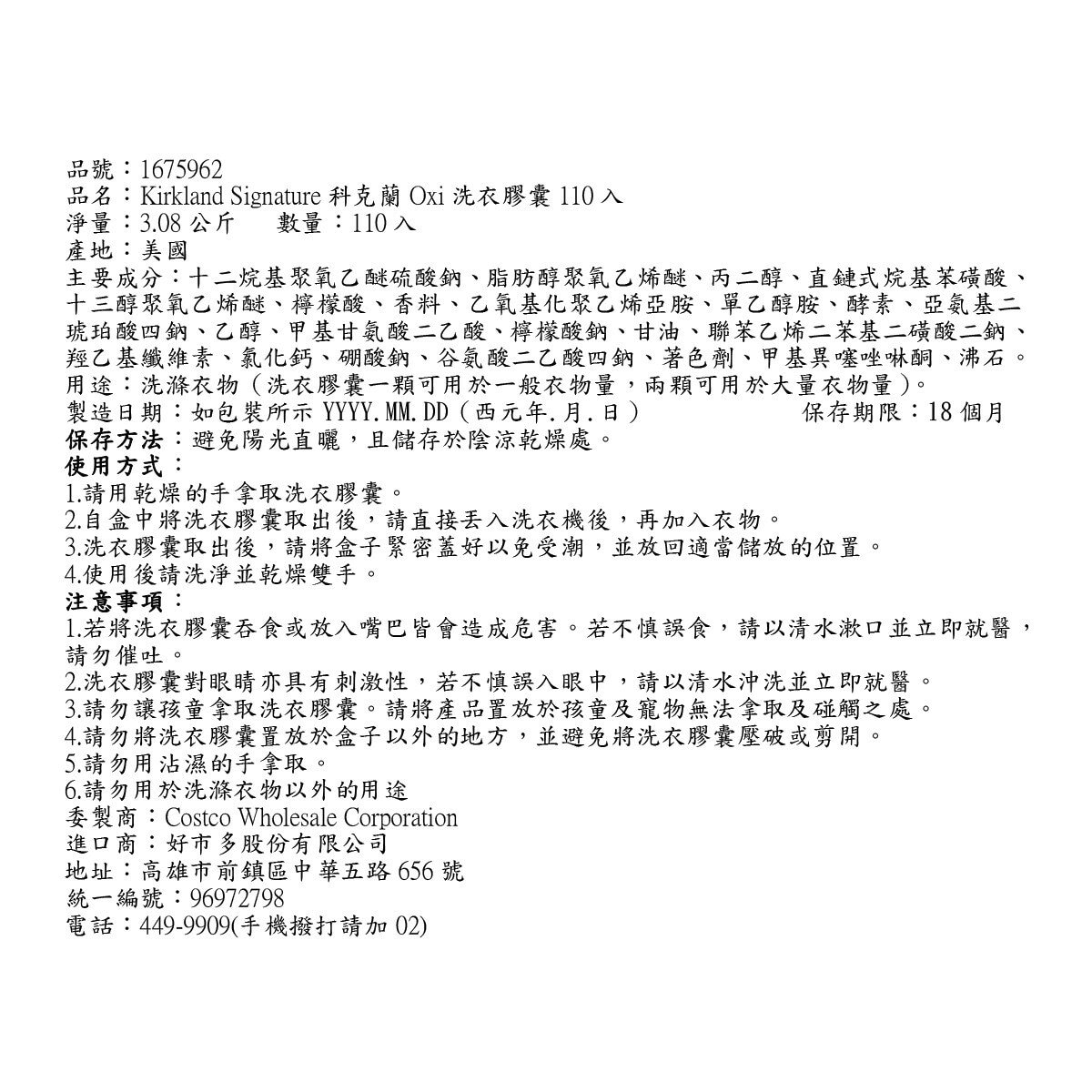 品號：1675962
品名：Kirkland Signature 科克蘭 Oxi 洗衣膠囊 110 入
淨量：3.08 公斤　　數量：110 入
產地：美國
主要成分：十二烷基聚氧乙醚硫酸鈉、脂肪醇聚氧乙烯醚、丙二醇、直鏈式烷基苯磺酸、十三醇聚氧乙烯醚、檸檬酸、香料、乙氧基化聚乙烯亞胺、單乙醇胺、酵素、亞氨基二琥珀酸四鈉、乙醇、甲基甘氨酸二乙酸、檸檬酸鈉、甘油、聯苯乙烯二苯基二磺酸二鈉、羥乙基纖維素、氯化鈣、硼酸鈉、谷氨酸二乙酸四鈉、著色劑、甲基異噻唑啉酮、沸石。
用途：洗滌衣物（洗衣膠囊一顆可用於一般衣物量，兩顆可用於大量衣物量）。
製造日期：如包裝所示 YYYY.MM.DD（西元年.月.日）　　保存期限：18 個月
保存方法：避免陽光直曬，且儲存於陰涼乾燥處。
使用方式：
1.請用乾燥的手拿取洗衣膠囊。
2.自盒中將洗衣膠囊取出後，請直接丟入洗衣機後，再加入衣物。
3.洗衣膠囊取出後，請將盒子緊密蓋好以免受潮，並放回適當儲放的位置。
4.使用後請洗淨並乾燥雙手。
注意事項：
1.若將洗衣膠囊吞食或放入嘴巴皆會造成危害。若不慎誤食，請以清水漱口並立即就醫，請勿催吐。
2.洗衣膠囊對眼睛亦具有刺激性，若不慎誤入眼中，請以清水沖洗並立即就醫。
3.請勿讓孩童拿取洗衣膠囊。請將產品置放於孩童及寵物無法拿取及碰觸之處。
4.請勿將洗衣膠囊置放於盒子以外的地方，並避免將洗衣膠囊壓破或剪開。
5.請勿用沾濕的手拿取。
6.請勿用於洗滌衣物以外的用途
委製商：Costco Wholesale Corporation
進口商：好市多股份有限公司
地址：高雄市前鎮區中華五路 656 號
統一編號：96972798
電話：449-9909(手機撥打請加 02)